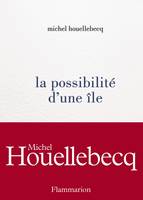 michel houellebecq

la possibilité d'une île

Michel Houellebecq

Flammarion